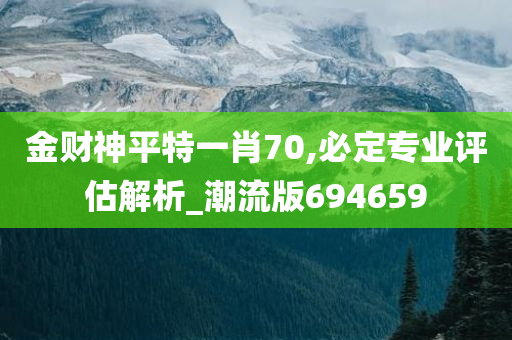 金财神平特一肖70,必定专业评估解析_潮流版694659